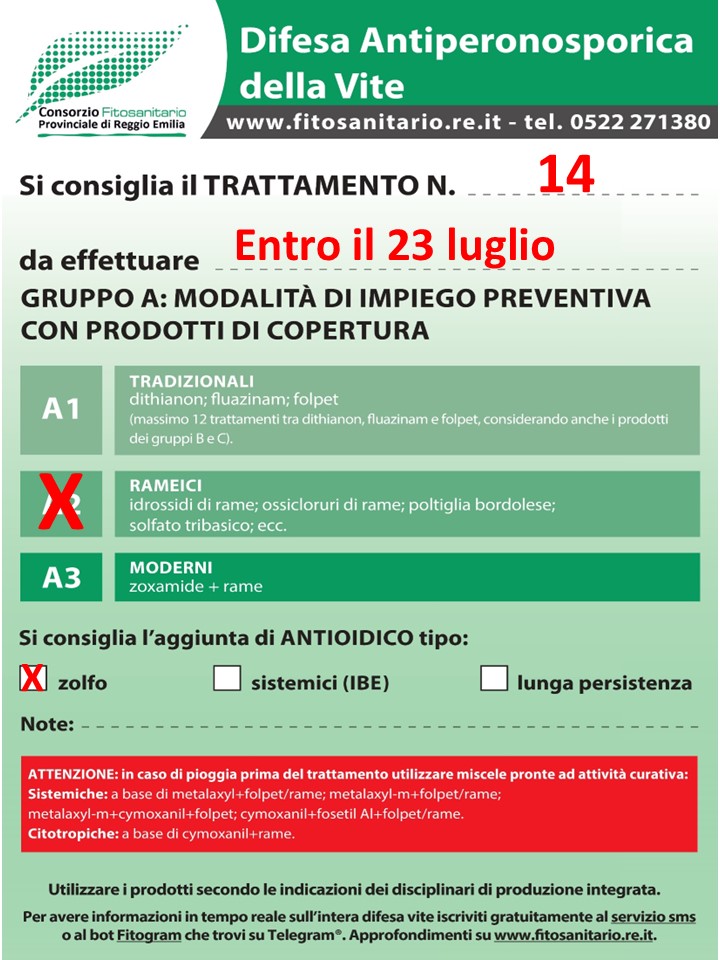 Consorzio Fitosanitario Provinciale di Reggio Emilia

Difesa Antiperonosporica della Vite

www.fitosanitario.re.it - tel. 0522 271380

Si consiglia il TRATTAMENTO N. 14

da effettuare Entro il 23 luglio

GRUPPO A: MODALITÀ DI IMPIEGO PREVENTIVA CON PRODOTTI DI COPERTURA

A1 TRADIZIONALI
dithianon; fluazinam; folpet
(massimo 12 trattamenti tra dithianon, fluazinam e folpet, considerando anche i prodotti dei gruppi B e C).

X A2 RAMEICI
idrossidi di rame; ossicloruri di rame; poltiglia bordolese; solfato tribasico; ecc.

A3 MODERNI
zoxamide + rame

Si consiglia l'aggiunta di ANTIOIDICO tipo:

X zolfo sistemici (IBE) lunga persistenza

Note:

ATTENZIONE: in caso di pioggia prima del trattamento utilizzare miscele pronte ad attività curativa:
Sistemiche: a base di metalaxyl+folpet/rame; metalaxyl-m+folpet/rame; metalaxyl-m+cymoxanil+folpet; cymoxanil+fosetil Al+folpet/rame.
Citotropiche: a base di cymoxanil+rame.

Utilizzare i prodotti secondo le indicazioni dei disciplinari di produzione integrata.

Per avere informazioni in tempo reale sull'intera difesa vite iscriviti gratuitamente al servizio sms o al bot Fitogram che trovi su Telegram®. Approfondimenti su www.fitosanitario.re.it.